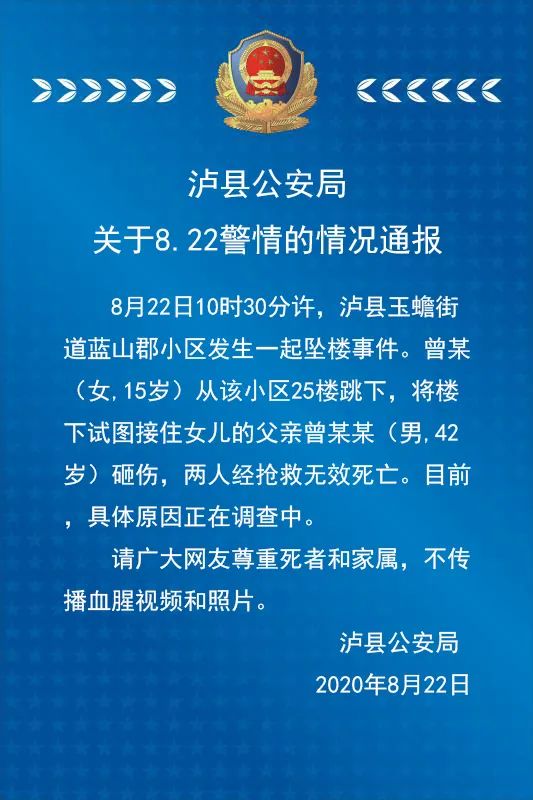 泸县公安局
关于8.22警情的情况通报

8月22日10时30分许，泸县玉蟾街道蓝山郡小区发生一起坠楼事件。曾某（女,15岁）从该小区25楼跳下，将楼下试图接住女儿的父亲曾某某（男,42岁）砸伤，两人经抢救无效死亡。目前，具体原因正在调查中。

请广大网友尊重死者和家属，不传播血腥视频和照片。

泸县公安局
2020年8月22日